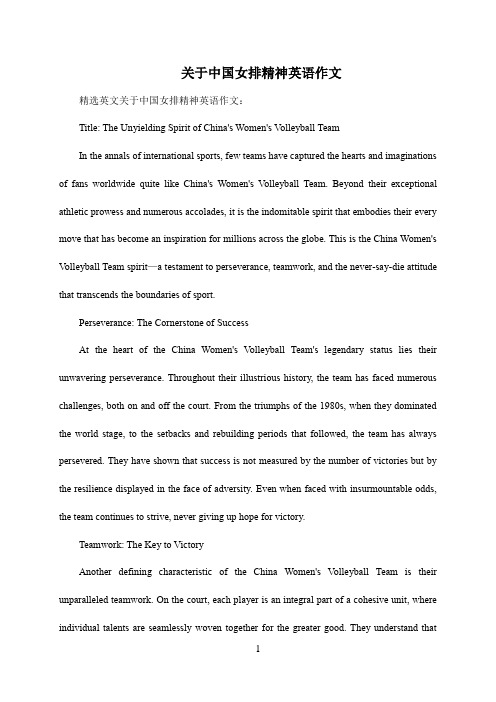 关于中国女排精神英语作文

精选英文关于中国女排精神英语作文：

Title: The Unyielding Spirit of China's Women's Volleyball Team

In the annals of international sports, few teams have captured the hearts and imaginations of fans worldwide quite like China's Women's Volleyball Team. Beyond their exceptional athletic prowess and numerous accolades, it is the indomitable spirit that embodies their every move that has become an inspiration for millions across the globe. This is the China Women's Volleyball Team spirit—a testament to perseverance, teamwork, and the never-say-die attitude that transcends the boundaries of sport.

Perseverance: The Cornerstone of Success

At the heart of the China Women's Volleyball Team's legendary status lies their unwavering perseverance. Throughout their illustrious history, the team has faced numerous challenges, both on and off the court. From the triumphs of the 1980s, when they dominated the world stage, to the setbacks and rebuilding periods that followed, the team has always persevered. They have shown that success is not measured by the number of victories but by the resilience displayed in the face of adversity. Even when faced with insurmountable odds, the team continues to strive, never giving up hope for victory.

Teamwork: The Key to Victory

Another defining characteristic of the China Women's Volleyball Team is their unparalleled teamwork. On the court, each player is an integral part of a cohesive unit, where individual talents are seamlessly woven together for the greater good. They understand that

1